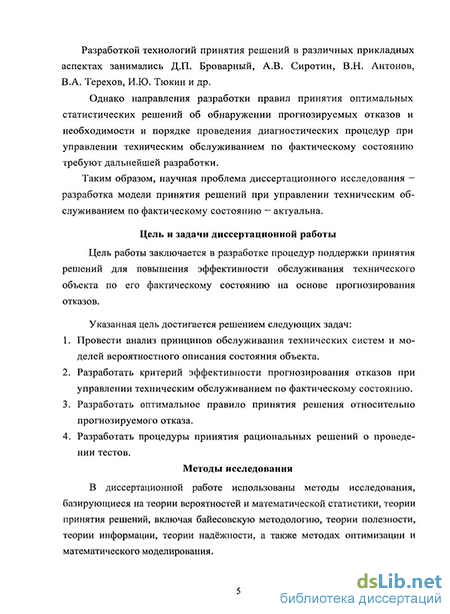 Разработкой технологий принятия решений в различных прикладных аспектах занимались Д.П. Броварный, А.В. Сиротин, В.Н. Антонов, В.А. Терехов, И.Ю. Тюкин и др.

Однако направления разработки правил принятия оптимальных статистических решений об обнаружении прогнозируемых отказов и необходимости и порядке проведения диагностических процедур при управлении техническим обслуживанием по фактическому состоянию требуют дальнейшей разработки.

Таким образом, научная проблема диссертационного исследования – разработка модели принятия решений при управлении техническим обслуживанием по фактическому состоянию – актуальна.

Цель и задачи диссертационной работы

Цель работы заключается в разработке процедур поддержки принятия решений для повышения эффективности обслуживания технического объекта по его фактическому состоянию на основе прогнозирования отказов.

Указанная цель достигается решением следующих задач:
1. Провести анализ принципов обслуживания технических систем и моделей вероятностного описания состояния объекта.
2. Разработать критерий эффективности прогнозирования отказов при управлении техническим обслуживанием по фактическому состоянию.
3. Разработать оптимальное правило принятия решения относительно прогнозируемого отказа.
4. Разработать процедуры принятия рациональных решений о проведении тестов.

Методы исследования

В диссертационной работе использованы методы исследования, базирующиеся на теории вероятностей и математической статистики, теории принятия решений, включая байесовскую методологию, теории полезности, теории информации, теории надёжности, а также методах оптимизации и математического моделирования.

5

dsLib.net
библиотека диссертаций